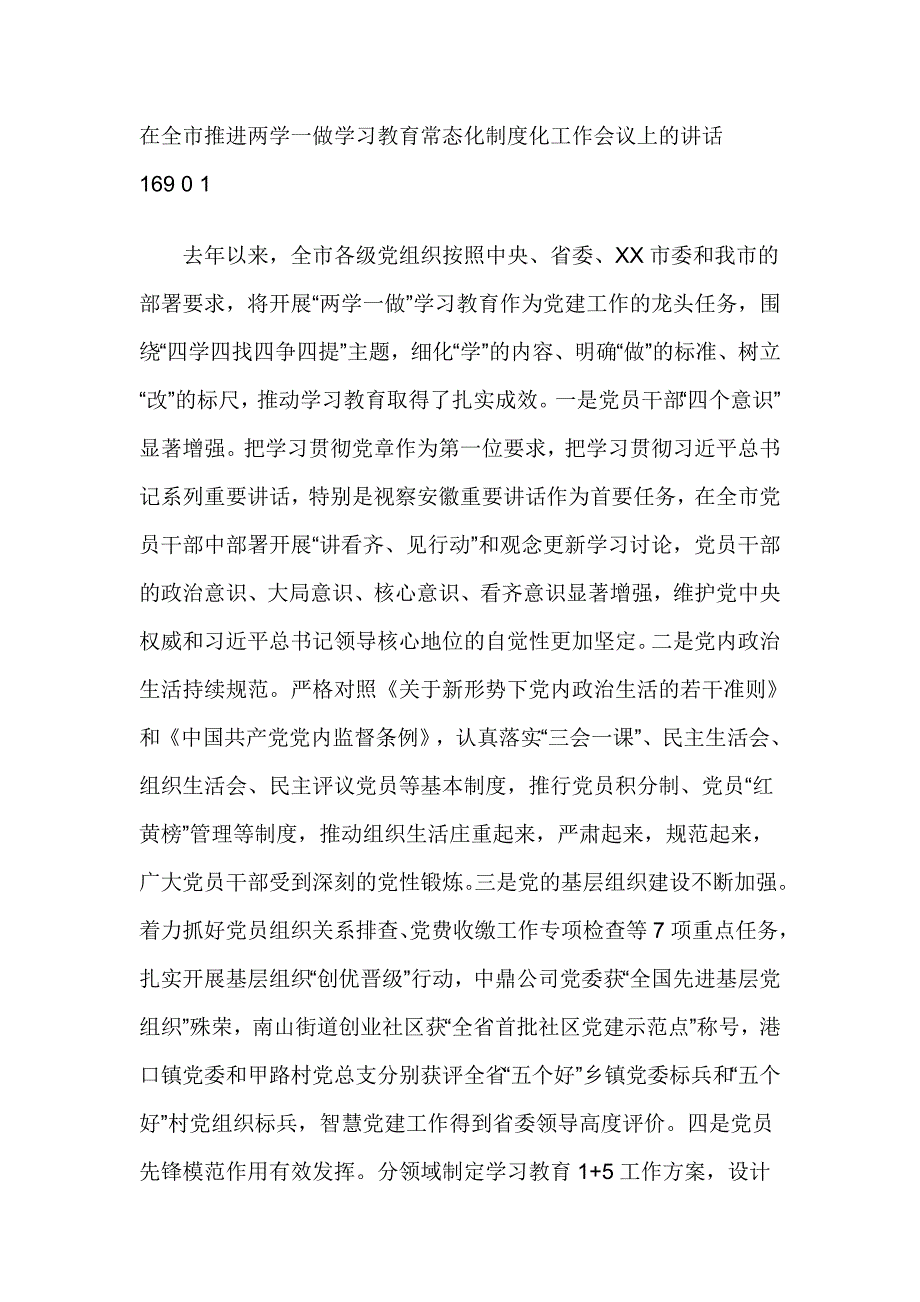 在全市推进两学一做学习教育常态化制度化工作会议上的讲话

169 0 1

去年以来，全市各级党组织按照中央、省委、XX市委和我市的部署要求，将开展“两学一做”学习教育作为党建工作的龙头任务，围绕“四学四找四争四提”主题，细化“学”的内容、明确“做”的标准、树立“改”的标尺，推动学习教育取得了扎实成效。一是党员干部“四个意识”显著增强。把学习贯彻党章作为第一位要求，把学习贯彻习近平总书记系列重要讲话，特别是视察安徽重要讲话作为首要任务，在全市党员干部中部署开展“讲看齐、见行动”和观念更新学习讨论，党员干部的政治意识、大局意识、核心意识、看齐意识显著增强，维护党中央权威和习近平总书记领导核心地位的自觉性更加坚定。二是党内政治生活持续规范。严格对照《关于新形势下党内政治生活的若干准则》和《中国共产党党内监督条例》，认真落实“三会一课”、民主生活会、组织生活会、民主评议党员等基本制度，推行党员积分制、党员“红黄榜”管理等制度，推动组织生活庄重起来，严肃起来，规范起来，广大党员干部受到深刻的党性锻炼。三是党的基层组织建设不断加强。着力抓好党员组织关系排查、党费收缴工作专项检查等7项重点任务，扎实开展基层组织“创优晋级”行动，中鼎公司党委获“全国先进基层党组织”殊荣，南山街道创业社区获“全省首批社区党建示范点”称号，港口镇党委和甲路村党总支分别获评全省“五个好”乡镇党委标兵和“五个好”村党组织标兵，智慧党建工作得到省委领导高度评价。四是党员先锋模范作用有效发挥。分领域制定学习教育1+5工作方案，设计